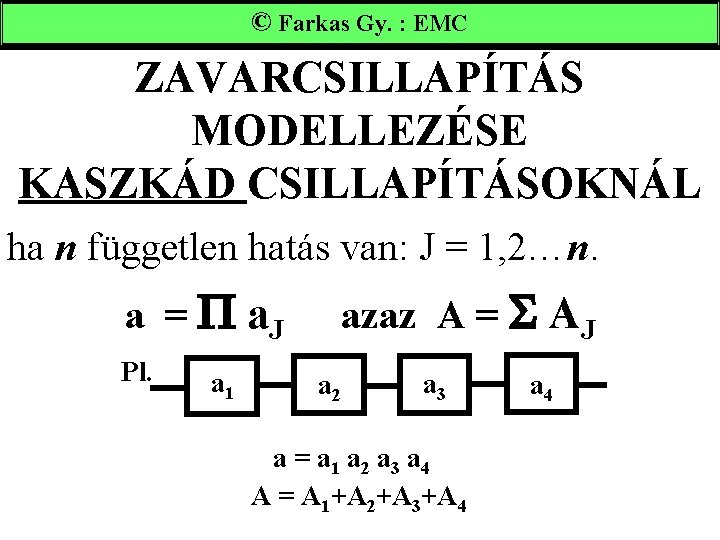 © Farkas Gy. : EMC

ZAVARCSILLAPÍTÁS MODELLEZÉSE KASZKÁD CSILLAPÍTÁSOKNÁL

ha $n$ független hatás van: J = 1,2…$n$.

$a = \Pi a_J$ azaz $A = \Sigma A_J$

Pl.

$a_1$ $a_2$ $a_3$ $a_4$

$a = a_1 a_2 a_3 a_4$

$A = A_1+A_2+A_3+A_4$